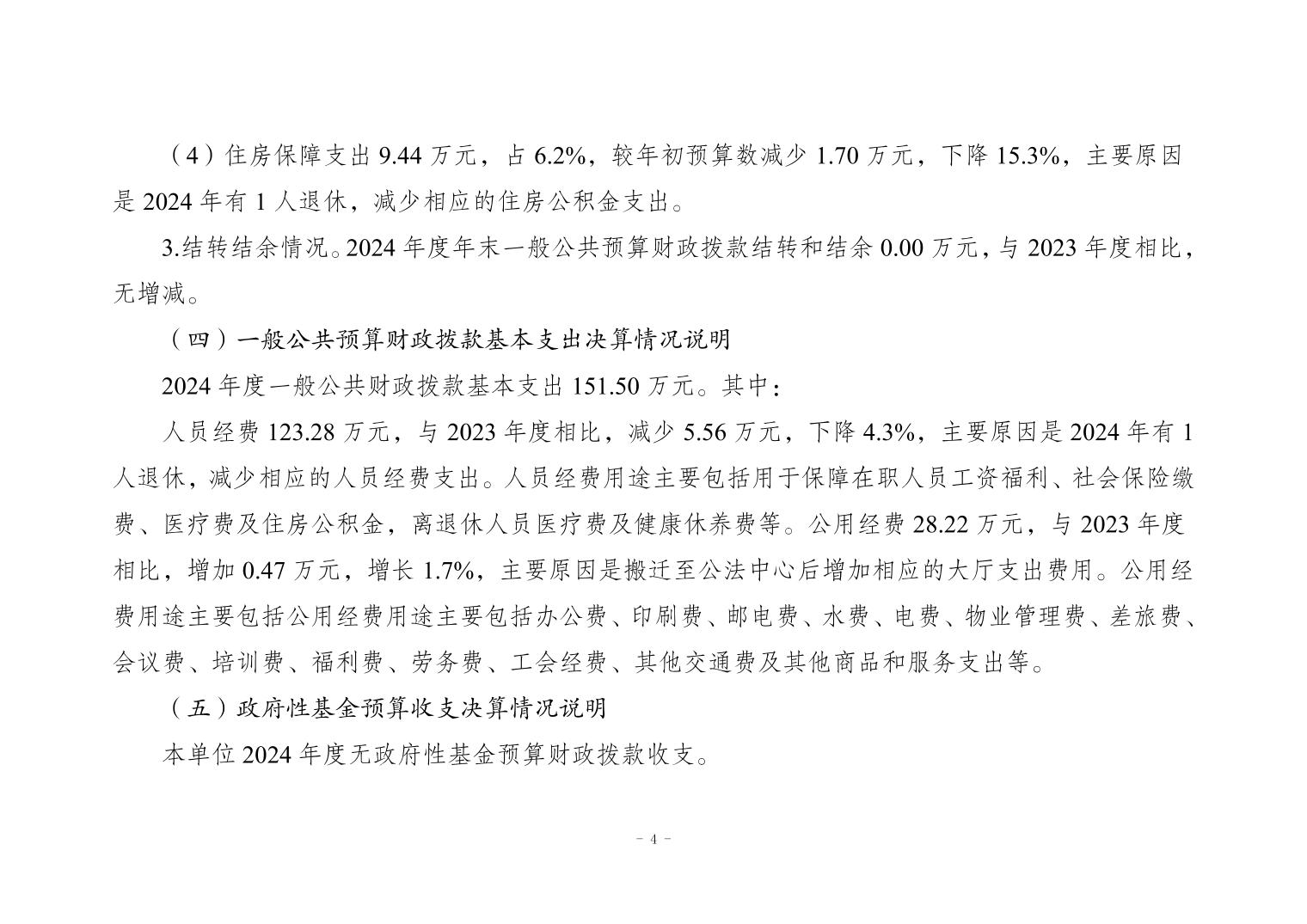 （4）住房保障支出 9.44 万元，占 6.2%，较年初预算数减少 1.70 万元，下降 15.3%，主要原因是 2024 年有 1 人退休，减少相应的住房公积金支出。

3.结转结余情况。2024 年度年末一般公共预算财政拨款结转和结余 0.00 万元，与 2023 年度相比，无增减。

（四）一般公共预算财政拨款基本支出决算情况说明

2024 年度一般公共财政拨款基本支出 151.50 万元。其中：

人员经费 123.28 万元，与 2023 年度相比，减少 5.56 万元，下降 4.3%，主要原因是 2024 年有 1 人退休，减少相应的人员经费支出。人员经费用途主要包括用于保障在职人员工资福利、社会保险缴费、医疗费及住房公积金，离退休人员医疗费及健康休养费等。公用经费 28.22 万元，与 2023 年度相比，增加 0.47 万元，增长 1.7%，主要原因是搬迁至公法中心后增加相应的大厅支出费用。公用经费用途主要包括公用经费用途主要包括办公费、印刷费、邮电费、水费、电费、物业管理费、差旅费、会议费、培训费、福利费、劳务费、工会经费、其他交通费及其他商品和服务支出等。

（五）政府性基金预算收支决算情况说明

本单位 2024 年度无政府性基金预算财政拨款收支。

－ 4 －